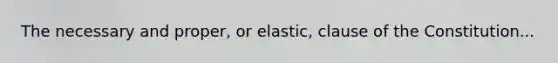 The necessary and proper, or elastic, clause of the Constitution...